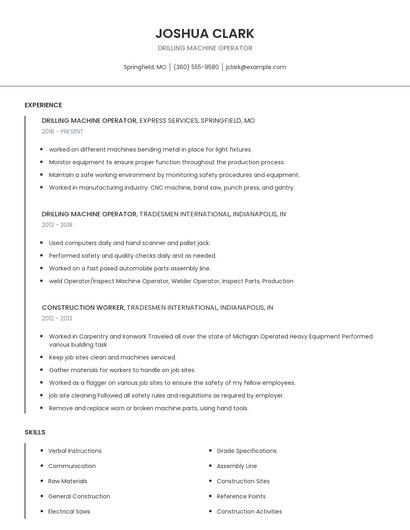 JOSHUA CLARK

DRILLING MACHINE OPERATOR

Springfield, MO | (360) 555-9580 | jclark@example.com

EXPERIENCE

DRILLING MACHINE OPERATOR, EXPRESS SERVICES, SPRINGFIELD, MO

2018 - PRESENT

- worked on different machines bending metal in place for light fixtures.
- Monitor equipment to ensure proper function throughout the production process.
- Maintain a safe working environment by monitoring safety procedures and equipment.
- Worked in manufacturing industry: CNC machine, band saw, punch press, and gantry.

DRILLING MACHINE OPERATOR, TRADESMEN INTERNATIONAL, INDIANAPOLIS, IN

2013 - 2018

- Used computers daily and hand scanner and pallet jack.
- Performed safety and quality checks daily and as needed.
- Worked on a fast pased automobile parts assembly line.
- weld Operator/Inspect Machine Operator, Welder Operator, Inspect Parts, Production

CONSTRUCTION WORKER, TRADESMEN INTERNATIONAL, INDIANAPOLIS, IN

2012 - 2013

- Worked in Carpentry and Ironwork Traveled all over the state of Michigan Operated Heavy Equipment Performed various building task
- Keep job sites clean and machines serviced.
- Gather materials for workers to handle on job sites.
- Worked as a flagger on various job sites to ensure the safety of my fellow employees.
- job site cleaning Followed all safety rules and regulations as required by employer.
- Remove and replace worn or broken machine parts, using hand tools.

SKILLS

- Verbal Instructions
- Communication
- Raw Materials
- General Construction
- Electrical Saws

- Grade Specifications
- Assembly Line
- Construction Sites
- Reference Points
- Construction Activities